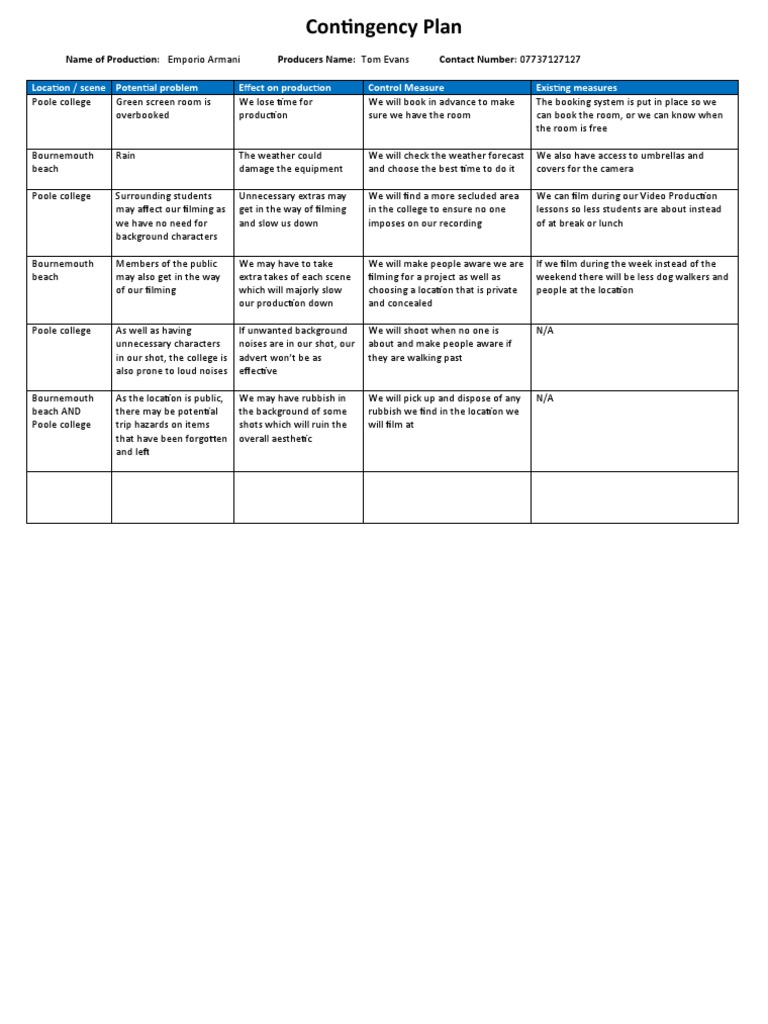 Contingency Plan

Name of Production: Emporio Armani Producers Name: Tom Evans Contact Number: 07737127127

| Location / scene | Potential problem | Effect on production | Control Measure | Existing measures |
|---|---|---|---|---|
| Poole college | Green screen room is overbooked | We lose time for production | We will book in advance to make sure we have the room | The booking system is put in place so we can book the room, or we can know when the room is free |
| Bournemouth beach | Rain | The weather could damage the equipment | We will check the weather forecast and choose the best time to do it | We also have access to umbrellas and covers for the camera |
| Poole college | Surrounding students may affect our filming as we have no need for background characters | Unnecessary extras may get in the way of filming and slow us down | We will find a more secluded area in the college to ensure no one imposes on our recording | We can film during our Video Production lessons so less students are about instead of at break or lunch |
| Bournemouth beach | Members of the public may also get in the way of our filming | We may have to take extra takes of each scene which will majorly slow our production down | We will make people aware we are filming for a project as well as choosing a location that is private and concealed | If we film during the week instead of the weekend there will be less dog walkers and people at the location |
| Poole college | As well as having unnecessary characters in our shot, the college is also prone to loud noises | If unwanted background noises are in our shot, our advert won't be as effective | We will shoot when no one is about and make people aware if they are walking past | N/A |
| Bournemouth beach AND Poole college | As the location is public, there may be potential trip hazards on items that have been forgotten and left | We may have rubbish in the background of some shots which will ruin the overall aesthetic | We will pick up and dispose of any rubbish we find in the location we will film at | N/A |
| | | | | |